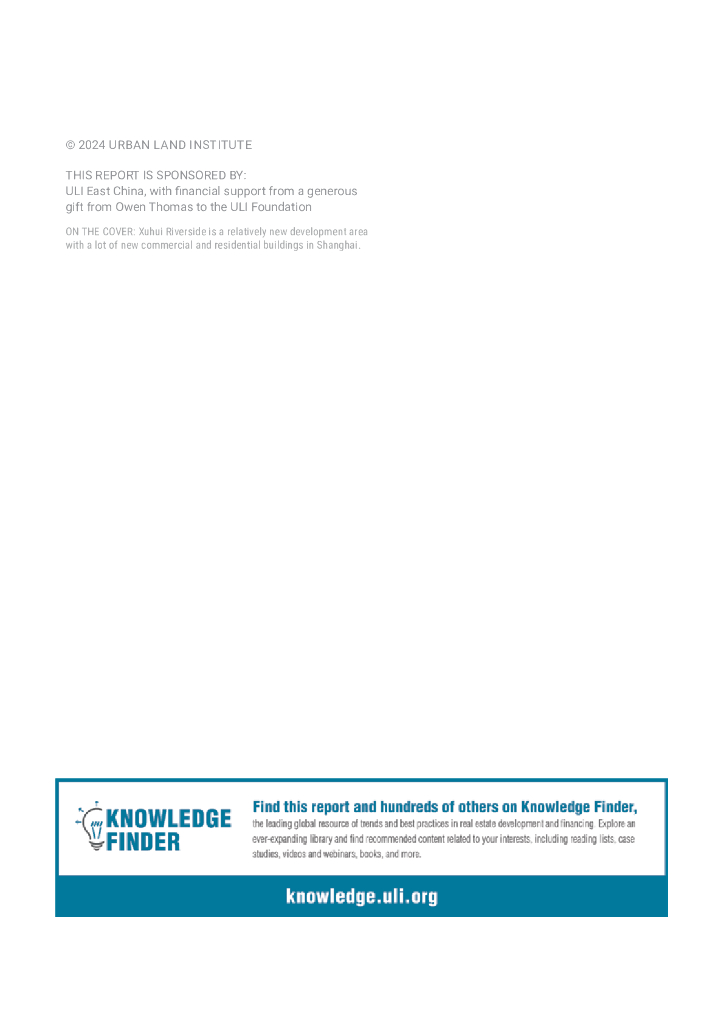 © 2024 URBAN LAND INSTITUTE

THIS REPORT IS SPONSORED BY:
ULI East China, with financial support from a generous gift from Owen Thomas to the ULI Foundation

ON THE COVER: Xuhui RIverside is a relatively new development area with a lot of new commercial and residential buildings in Shanghai.

KNOWLEDGE FINDER

Find this report and hundreds of others on Knowledge Finder,
the leading global resource of trends and best practices in real estate development and financing. Explore an ever-expanding library and find recommended content related to your interests, including reading lists, case studies, videos and webinars, books, and more.

knowledge.uli.org